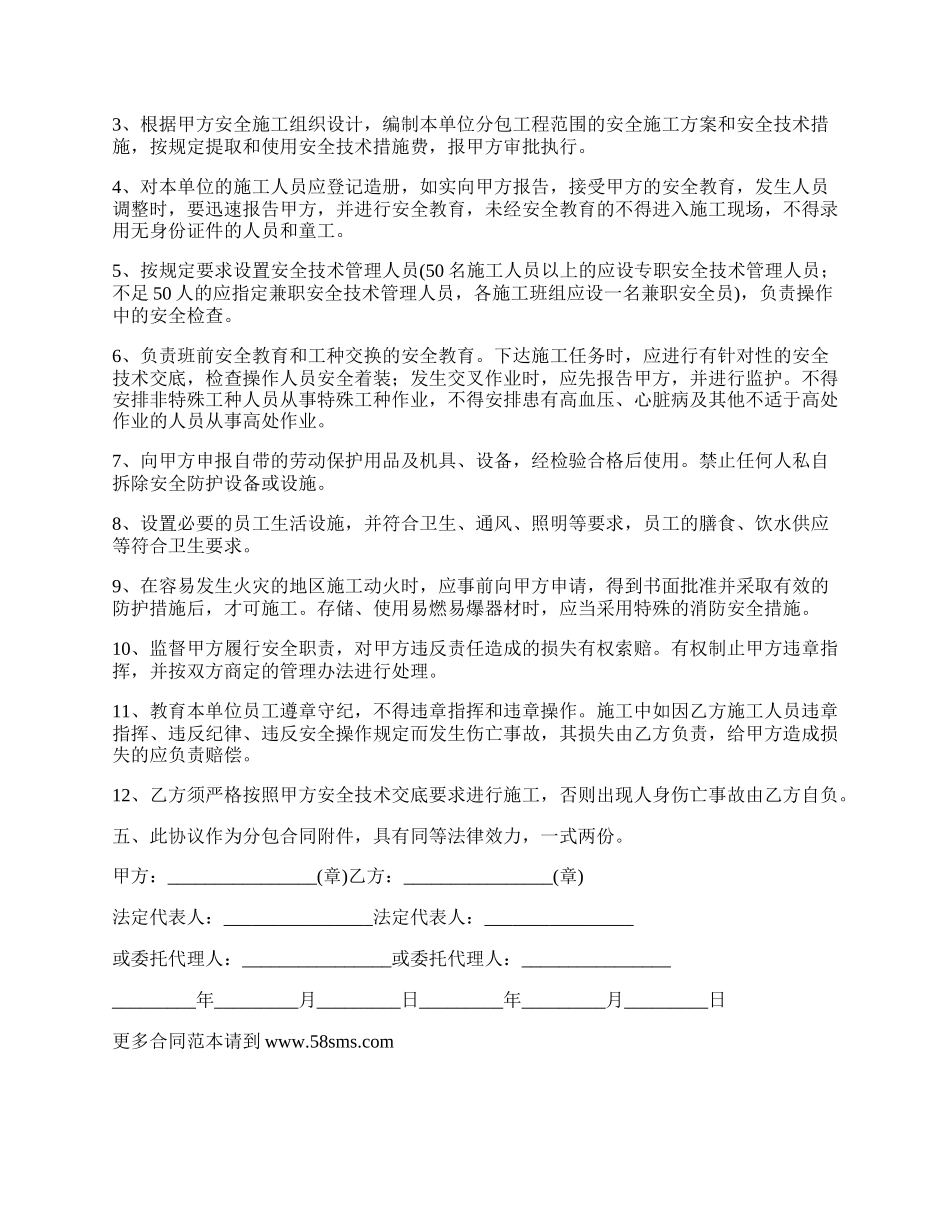 3、根据甲方安全施工组织设计，编制本单位分包工程范围的安全施工方案和安全技术措施，按规定提取和使用安全技术措施费，报甲方审批执行。

4、对本单位的施工人员应登记造册，如实向甲方报告，接受甲方的安全教育，发生人员调整时，要迅速报告甲方，并进行安全教育，未经安全教育的不得进入施工现场，不得录用无身份证件的人员和童工。

5、按规定要求设置安全技术管理人员(50 名施工人员以上的应设专职安全技术管理人员；不足 50 人的应指定兼职安全技术管理人员，各施工班组应设一名兼职安全员)，负责操作中的安全检查。

6、负责班前安全教育和工种交换的安全教育。下达施工任务时，应进行有针对性的安全技术交底，检查操作人员安全着装；发生交叉作业时，应先报告甲方，并进行监护。不得安排非特殊工种人员从事特殊工种作业，不得安排患有高血压、心脏病及其他不适于高处作业的人员从事高处作业。

7、向甲方申报自带的劳动保护用品及机具、设备，经检验合格后使用。禁止任何人私自拆除安全防护设备或设施。

8、设置必要的员工生活设施，并符合卫生、通风、照明等要求，员工的膳食、饮水供应等符合卫生要求。

9、在容易发生火灾的地区施工动火时，应事前向甲方申请，得到书面批准并采取有效的防护措施后，才可施工。存储、使用易燃易爆器材时，应当采用特殊的消防安全措施。

10、监督甲方履行安全职责，对甲方违反责任造成的损失有权索赔。有权制止甲方违章指挥，并按双方商定的管理办法进行处理。

11、教育本单位员工遵章守纪，不得违章指挥和违章操作。施工中如因乙方施工人员违章指挥、违反纪律、违反安全操作规定而发生伤亡事故，其损失由乙方负责，给甲方造成损失的应负责赔偿。

12、乙方须严格按照甲方安全技术交底要求进行施工，否则出现人身伤亡事故由乙方自负。

五、此协议作为分包合同附件，具有同等法律效力，一式两份。

甲方：________________(章)乙方：________________(章)

法定代表人：________________法定代表人：________________

或委托代理人：________________或委托代理人：________________

_________年_________月_________日_________年_________月_________日

更多合同范本请到 www.58sms.com